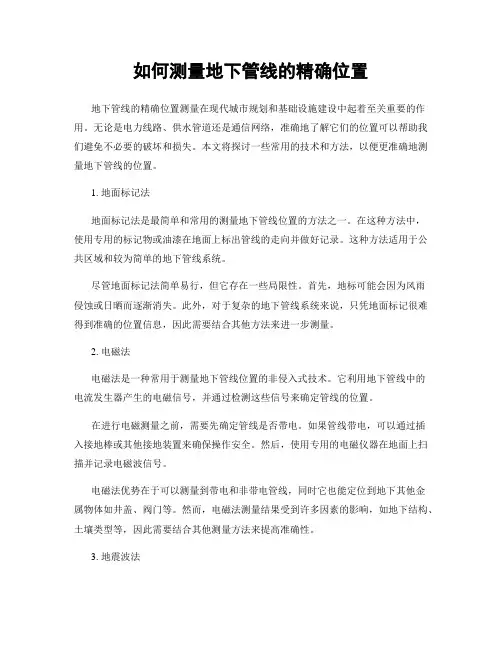 如何测量地下管线的精确位置

地下管线的精确位置测量在现代城市规划和基础设施建设中起着至关重要的作用。无论是电力线路、供水管道还是通信网络，准确地了解它们的位置可以帮助我们避免不必要的破坏和损失。本文将探讨一些常用的技术和方法，以便更准确地测量地下管线的位置。

1. 地面标记法

地面标记法是最简单和常用的测量地下管线位置的方法之一。在这种方法中，使用专用的标记物或油漆在地面上标出管线的走向并做好记录。这种方法适用于公共区域和较为简单的地下管线系统。

尽管地面标记法简单易行，但它存在一些局限性。首先，地标可能会因为风雨侵蚀或日晒而逐渐消失。此外，对于复杂的地下管线系统来说，只凭地面标记很难得到准确的位置信息，因此需要结合其他方法来进一步测量。

2. 电磁法

电磁法是一种常用于测量地下管线位置的非侵入式技术。它利用地下管线中的电流发生器产生的电磁信号，并通过检测这些信号来确定管线的位置。

在进行电磁测量之前，需要先确定管线是否带电。如果管线带电，可以通过插入接地棒或其他接地装置来确保操作安全。然后，使用专用的电磁仪器在地面上扫描并记录电磁波信号。

电磁法优势在于可以测量到带电和非带电管线，同时它也能定位到地下其他金属物体如井盖、阀门等。然而，电磁法测量结果受到许多因素的影响，如地下结构、土壤类型等，因此需要结合其他测量方法来提高准确性。

3. 地震波法